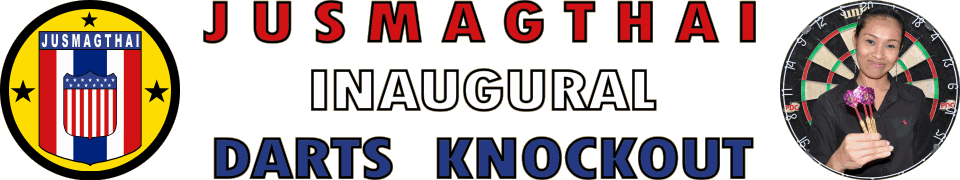 JUSMAGTHAI

JUSMAGTHAI
INAUGURAL
DARTS KNOCKOUT